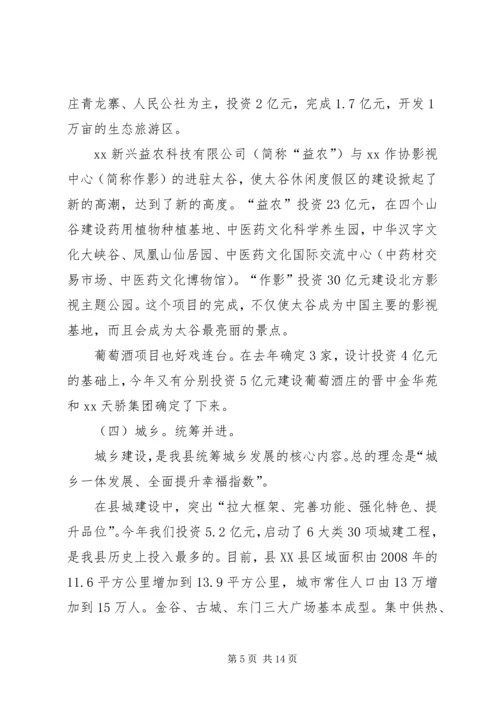 庄青龙寨、人民公社为主，投资2亿元，完成1.7亿元，开发1万亩的生态旅游区。

xx新兴益农科技有限公司（简称“益农”）与xx作协影视中心（简称作影）的进驻太谷，使太谷休闲度假区的建设掀起了新的高潮，达到了新的高度。“益农”投资23亿元，在四个山谷建设药用植物种植基地、中医药文化科学养生园，中华汉字文化大峡谷、凤凰山仙居园、中医药文化国际交流中心（中药材交易市场、中医药文化博物馆）。“作影”投资30亿元建设北方影视主题公园。这个项目的完成，不仅使太谷成为中国主要的影视基地，而且会成为太谷最亮丽的景点。

葡萄酒项目也好戏连台。在去年确定3家，设计投资4亿元的基础上，今年又有分别投资5亿元建设葡萄酒庄的晋中金华苑和xx天骄集团确定了下来。

（四）城乡。统筹并进。

城乡建设，是我县统筹城乡发展的核心内容。总的理念是“城乡一体发展、全面提升幸福指数”。

在县城建设中，突出“拉大框架、完善功能、强化特色、提升品位”。今年我们投资5.2亿元，启动了6大类30项城建工程，是我县历史上投入最多的。目前，县XX县区域面积由2008年的11.6平方公里增加到13.9平方公里，城市常住人口由13万增加到15万人。金谷、古城、东门三大广场基本成型。集中供热、

第5页 共14页